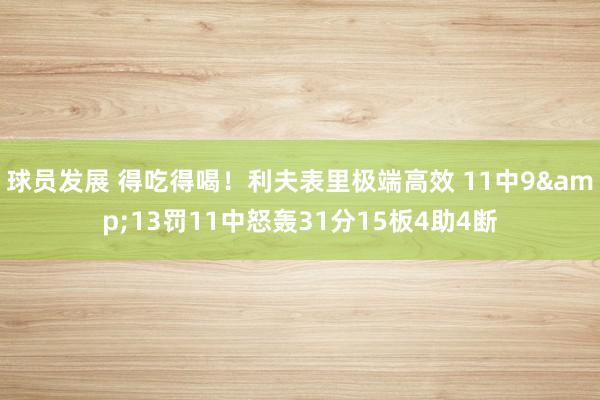 球员发展 得吃得喝！利夫表里极端高效 11中9&amp;13罚11中怒轰31分15板4助4断